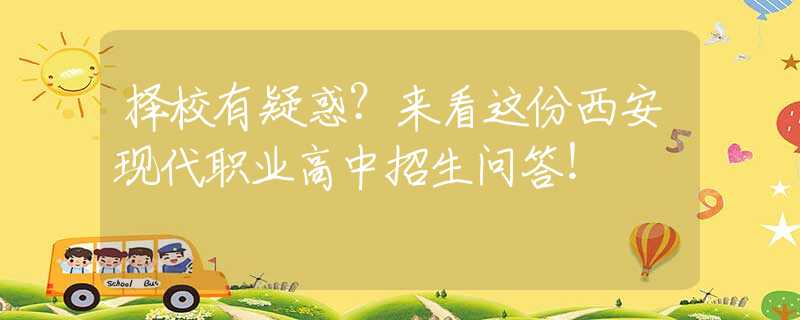 择校有疑惑？来看这份西安现代职业高中招生问答！

5

9

School Bus